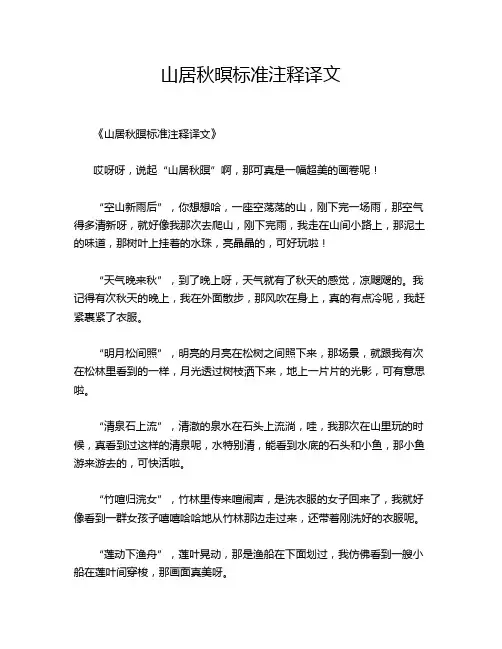 山居秋暝标准注释译文

《山居秋暝标准注释译文》

哎呀呀，说起“山居秋暝”啊，那可真是一幅超美的画卷呢！

“空山新雨后”，你想想哈，一座空荡荡的山，刚下完一场雨，那空气得多清新呀，就好像我那次去爬山，刚下完雨，我走在山间小路上，那泥土的味道，那树叶上挂着的水珠，亮晶晶的，可好玩啦！

“天气晚来秋”，到了晚上呀，天气就有了秋天的感觉，凉飕飕的。我记得有次秋天的晚上，我在外面散步，那风吹在身上，真的有点冷呢，我赶紧裹紧了衣服。

“明月松间照”，明亮的月亮在松树之间照下来，那场景，就跟我有次在松林里看到的一样，月光透过树枝洒下来，地上一片片的光影，可有意思啦。

“清泉石上流”，清澈的泉水在石头上流淌，哇，我那次在山里玩的时候，真看到过这样的清泉呢，水特别清，能看到水底的石头和小鱼，那小鱼游来游去的，可快活啦。

“竹喧归浣女”，竹林里传来喧闹声，是洗衣服的女子回来了，我就好像看到一群女孩子嘻嘻哈哈地从竹林那边走过来，还带着刚洗好的衣服呢。

“莲动下渔舟”，莲叶晃动，那是渔船在下面划过，我仿佛看到一艘小船在莲叶间穿梭，那画面真美呀。